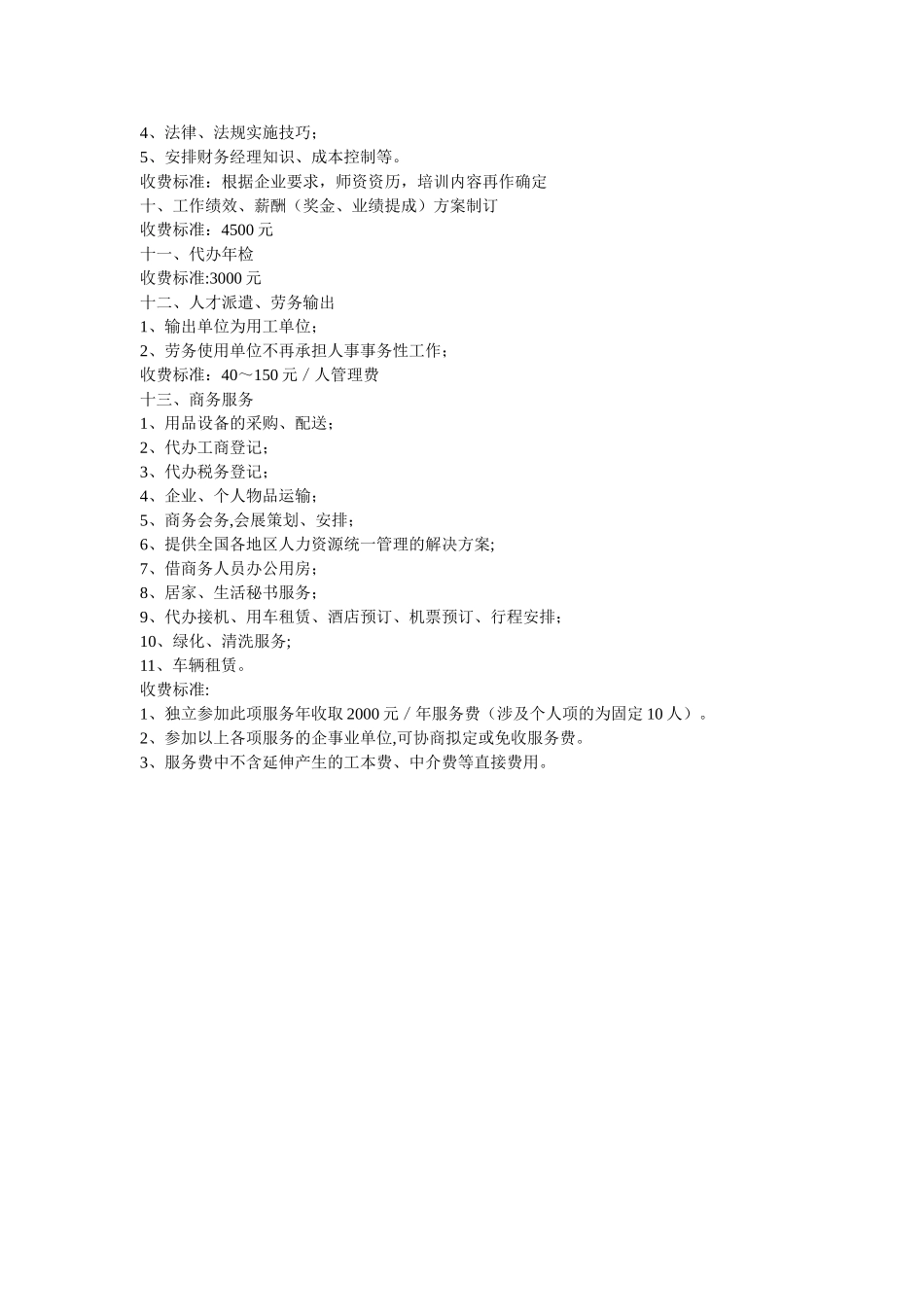 4、法律、法规实施技巧；
5、安排财务经理知识、成本控制等。
收费标准：根据企业要求，师资资历，培训内容再作确定
十、工作绩效、薪酬（奖金、业绩提成）方案制订
收费标准：4500 元
十一、代办年检
收费标准:3000 元
十二、人才派遣、劳务输出
1、输出单位为用工单位；
2、劳务使用单位不再承担人事事务性工作；
收费标准：40～150 元／人管理费
十三、商务服务
1、用品设备的采购、配送；
2、代办工商登记；
3、代办税务登记；
4、企业、个人物品运输；
5、商务会务,会展策划、安排；
6、提供全国各地区人力资源统一管理的解决方案;
7、借商务人员办公用房；
8、居家、生活秘书服务；
9、代办接机、用车租赁、酒店预订、机票预订、行程安排；
10、绿化、清洗服务;
11、车辆租赁。
收费标准:
1、独立参加此项服务年收取 2000 元／年服务费（涉及个人项的为固定 10 人）。
2、参加以上各项服务的企事业单位,可协商拟定或免收服务费。
3、服务费中不含延伸产生的工本费、中介费等直接费用。